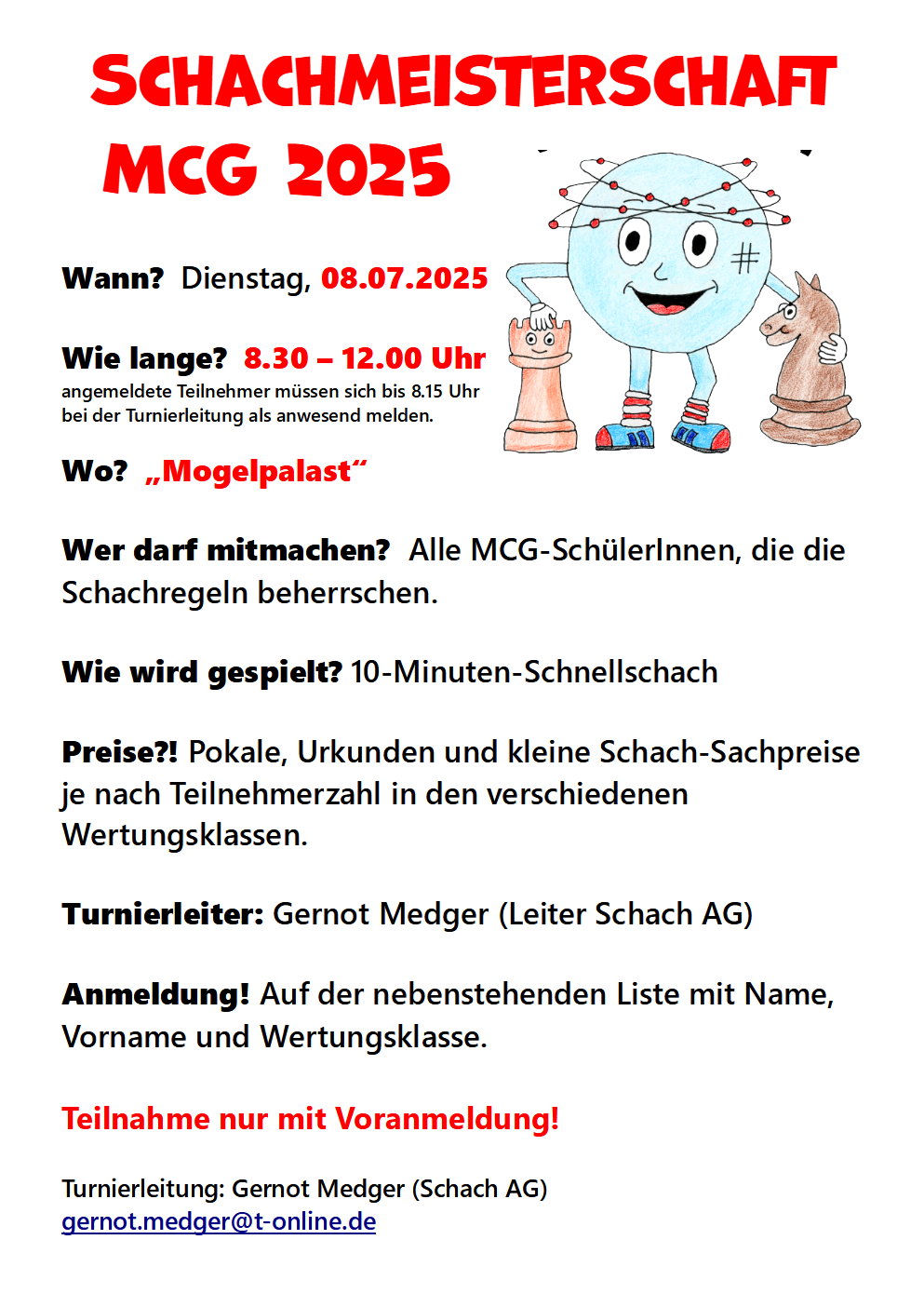 SCHACHMEISTERSCHAFT MCG 2025

Wann? Dienstag, 08.07.2025

Wie lange? 8.30 – 12.00 Uhr
angemeldete Teilnehmer müssen sich bis 8.15 Uhr bei der Turnierleitung als anwesend melden.

Wo? „Mogelpalast“

Wer darf mitmachen? Alle MCG-SchülerInnen, die die Schachregeln beherrschen.

Wie wird gespielt? 10-Minuten-Schnellschach

Preise?! Pokale, Urkunden und kleine Schach-Sachpreise je nach Teilnehmerzahl in den verschiedenen Wertungsklassen.

Turnierleiter: Gernot Medger (Leiter Schach AG)

Anmeldung! Auf der nebenstehenden Liste mit Name, Vorname und Wertungsklasse.

Teilnahme nur mit Voranmeldung!

Turnierleitung: Gernot Medger (Schach AG)
gernot.medger@t-online.de